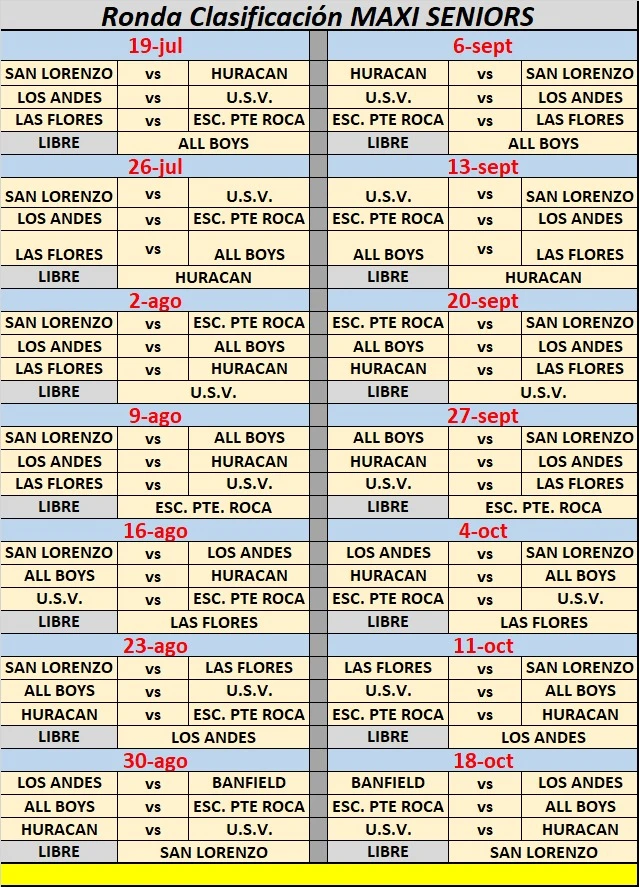 Ronda Clasificación MAXI SENIORS

| 19-jul | | |
|---|---|---|
| SAN LORENZO | vs | HURACAN |
| LOS ANDES | vs | U.S.V. |
| LAS FLORES | vs | ESC. PTE ROCA |
| LIBRE | ALL BOYS | |
| 26-jul | | |
| SAN LORENZO | vs | U.S.V. |
| LOS ANDES | vs | ESC. PTE ROCA |
| LAS FLORES | vs | ALL BOYS |
| LIBRE | HURACAN | |
| 2-ago | | |
| SAN LORENZO | vs | ESC. PTE ROCA |
| LOS ANDES | vs | ALL BOYS |
| LAS FLORES | vs | HURACAN |
| LIBRE | U.S.V. | |
| 9-ago | | |
| SAN LORENZO | vs | ALL BOYS |
| LOS ANDES | vs | HURACAN |
| LAS FLORES | vs | U.S.V. |
| LIBRE | ESC. PTE. ROCA | |
| 16-ago | | |
| SAN LORENZO | vs | LOS ANDES |
| ALL BOYS | vs | HURACAN |
| U.S.V. | vs | ESC. PTE ROCA |
| LIBRE | LAS FLORES | |
| 23-ago | | |
| SAN LORENZO | vs | LAS FLORES |
| ALL BOYS | vs | U.S.V. |
| HURACAN | vs | ESC. PTE ROCA |
| LIBRE | LOS ANDES | |
| 30-ago | | |
| LOS ANDES | vs | BANFIELD |
| ALL BOYS | vs | ESC. PTE ROCA |
| HURACAN | vs | U.S.V. |
| LIBRE | SAN LORENZO | |

| 6-sept | | |
|---|---|---|
| HURACAN | vs | SAN LORENZO |
| U.S.V. | vs | LOS ANDES |
| ESC. PTE ROCA | vs | LAS FLORES |
| LIBRE | ALL BOYS | |
| 13-sept | | |
| U.S.V. | vs | SAN LORENZO |
| ESC. PTE ROCA | vs | LOS ANDES |
| ALL BOYS | vs | LAS FLORES |
| LIBRE | HURACAN | |
| 20-sept | | |
| ESC. PTE ROCA | vs | SAN LORENZO |
| ALL BOYS | vs | LOS ANDES |
| HURACAN | vs | LAS FLORES |
| LIBRE | U.S.V. | |
| 27-sept | | |
| ALL BOYS | vs | SAN LORENZO |
| HURACAN | vs | LOS ANDES |
| U.S.V. | vs | LAS FLORES |
| LIBRE | ESC. PTE. ROCA | |
| 4-oct | | |
| LOS ANDES | vs | SAN LORENZO |
| HURACAN | vs | ALL BOYS |
| ESC. PTE ROCA | vs | U.S.V. |
| LIBRE | LAS FLORES | |
| 11-oct | | |
| LAS FLORES | vs | SAN LORENZO |
| U.S.V. | vs | ALL BOYS |
| ESC. PTE ROCA | vs | HURACAN |
| LIBRE | LOS ANDES | |
| 18-oct | | |
| BANFIELD | vs | LOS ANDES |
| ESC. PTE ROCA | vs | ALL BOYS |
| U.S.V. | vs | HURACAN |
| LIBRE | SAN LORENZO | |